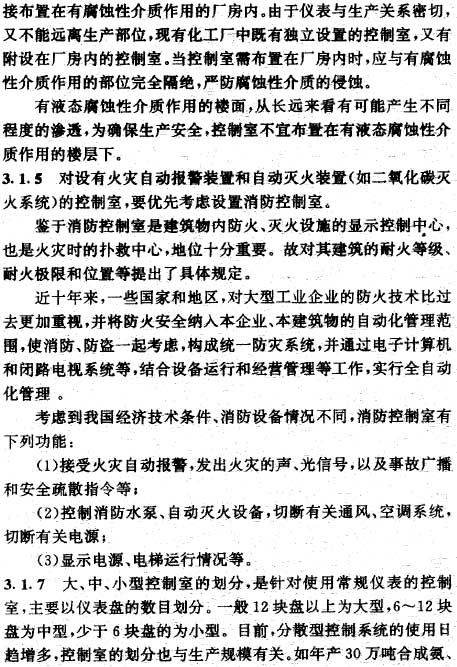 接布置在有腐蚀性介质作用的厂房内。由于仪表与生产关系密切，又不能远离生产部位，现有化工厂中既有独立设置的控制室，又有附设在厂房内的控制室。当控制室需布置在厂房内时，应与有腐蚀性介质作用的部位完全隔绝，严防腐蚀性介质的侵蚀。

有液态腐蚀性介质作用的楼面，从长远来看有可能产生不同程度的渗透，为确保生产安全，控制室不宜布置在有液态腐蚀性介质作用的楼层下。

3.1.5 对设有火灾自动报警装置和自动灭火装置（如二氧化碳灭火系统）的控制室，要优先考虑设置消防控制室。

鉴于消防控制室是建筑物内防火、灭火设施的显示控制中心，也是火灾时的扑救中心，地位十分重要。故对其建筑的耐火等级、耐火极限和位置等提出了具体规定。

近十年来，一些国家和地区，对大型工业企业的防火技术比过去更加重视，并将防火安全纳入本企业、本建筑物的自动化管理范围，使消防、防盗一起考虑，构成统一防灾系统，并通过电子计算机和闭路电视系统等，结合设备运行和经营管理等工作，实行全自动化管理 。

考虑到我国经济技术条件、消防设备情况不同，消防控制室有下列功能：

(1)接受火灾自动报警，发出火灾的声、光信号，以及事故广播和安全疏散指令等；

(2)控制消防水泵、自动灭火设备，切断有关通风、空调系统，切断有关电源；

(3)显示电源、电梯运行情况等。

3.1.7 大、中、小型控制室的划分，是针对使用常规仪表的控制室，主要以仪表盘的数目划分。一般12块盘以上为大型，6～12块盘为中型，少于6块盘的为小型。目前，分散型控制系统的使用日趋增多，控制室的划分也与生产规模有关。如年产30万吨合成氨、